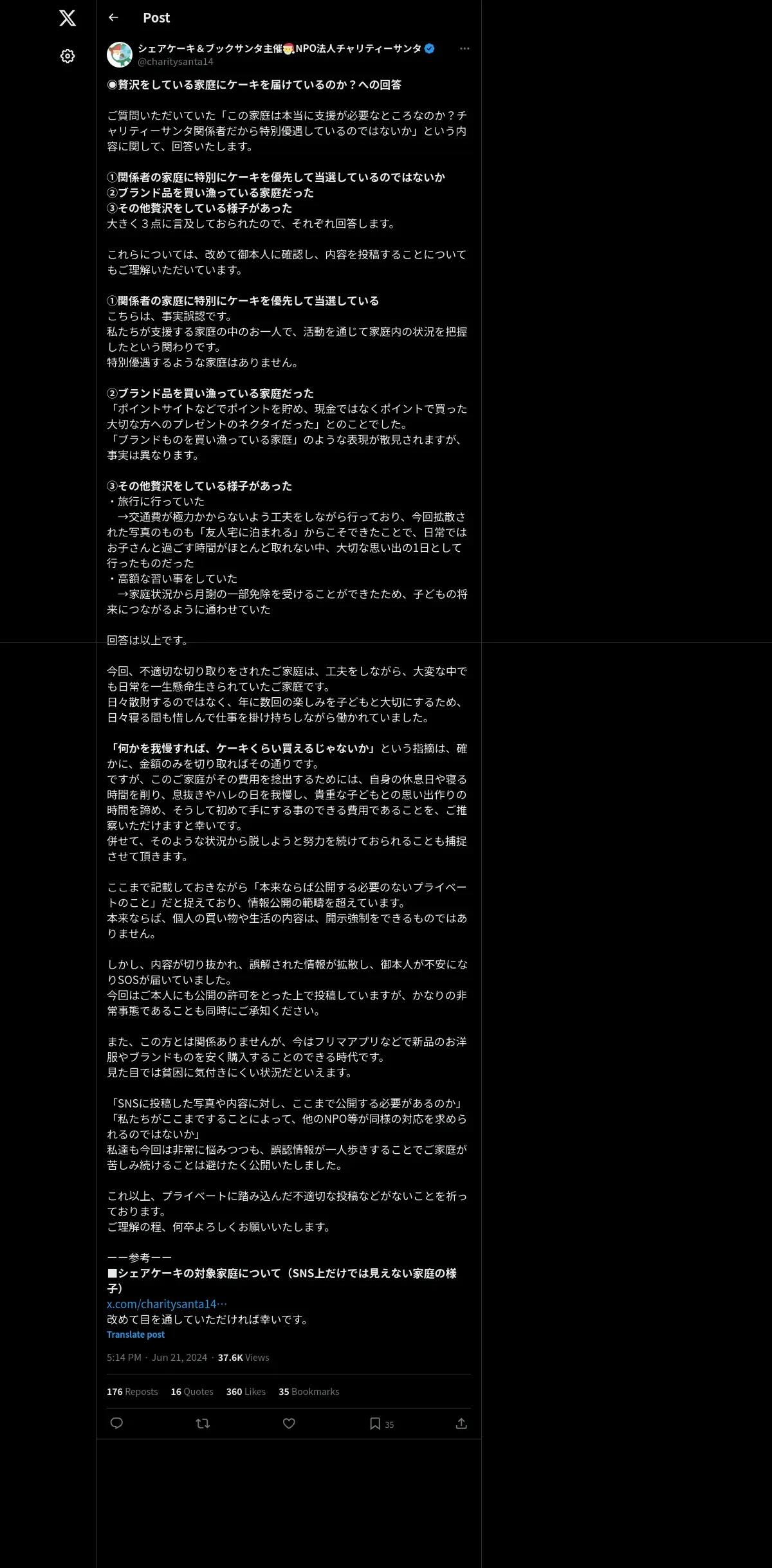 Post

シェアケーキ＆ブックサンタ主催🎅NPO法人チャリティーサンタ
@charitysanta14

◉贅沢をしている家庭にケーキを届けているのか？への回答

ご質問いただいていた「この家庭は本当に支援が必要なところなのか？チャリティーサンタ関係者だから特別優遇しているのではないか」という内容に関して、回答いたします。

①関係者の家庭に特別にケーキを優先して当選しているのではないか
②ブランド品を買い漁っている家庭だった
③その他贅沢をしている様子があった
大きく３点に言及しておられたので、それぞれ回答します。

これらについては、改めて御本人に確認し、内容を投稿することについてもご理解いただいています。

①関係者の家庭に特別にケーキを優先して当選している
こちらは、事実誤認です。
私たちが支援する家庭の中のお一人で、活動を通じて家庭内の状況を把握したという関わりです。
特別優遇するような家庭はありません。

②ブランド品を買い漁っている家庭だった
「ポイントサイトなどでポイントを貯め、現金ではなくポイントで買った大切な方へのプレゼントのネクタイだった」とのことでした。
「ブランドものを買い漁っている家庭」のような表現が散見されますが、事実は異なります。

③その他贅沢をしている様子があった
・旅行に行っていた
　→交通費が極力かからないよう工夫をしながら行っており、今回拡散された写真のものも「友人宅に泊まれる」からこそできたことで、日常ではお子さんと過ごす時間がほとんど取れない中、大切な思い出の1日として行ったものだった
・高額な習い事をしていた
　→家庭状況から月謝の一部免除を受けることができたため、子どもの将来につながるように通わせていた

回答は以上です。

今回、不適切な切り取りをされたご家庭は、工夫をしながら、大変な中でも日常を一生懸命生きられていたご家庭です。
日々散財するのではなく、年に数回の楽しみを子どもと大切にするため、日々寝る間も惜しんで仕事を掛け持ちしながら働かれていました。

「何かを我慢すれば、ケーキくらい買えるじゃないか」という指摘は、確かに、金額のみを切り取ればその通りです。
ですが、このご家庭がその費用を捻出するためには、自身の休息日や寝る時間を削り、息抜きやハレの日を我慢し、貴重な子どもとの思い出作りの時間を諦め、そうして初めて手にする事のできる費用であることを、ご推察いただけますと幸いです。
併せて、そのような状況から脱しようと努力を続けておられることも捕捉させて頂きます。

ここまで記載しておきながら「本来ならば公開する必要のないプライベートのこと」だと捉えており、情報公開の範疇を超えています。
本来ならば、個人の買い物や生活の内容は、開示強制をできるものではありません。

しかし、内容が切り抜かれ、誤解された情報が拡散し、御本人が不安になりSOSが届いていました。
今回はご本人にも公開の許可をとった上で投稿していますが、かなりの非常事態であることも同時にご承知ください。

また、この方とは関係ありませんが、今はフリマアプリなどで新品のお洋服やブランドものを安く購入することのできる時代です。
見た目では貧困に気付きにくい状況だといえます。

「SNSに投稿した写真や内容に対し、ここまで公開する必要があるのか」
「私たちがここまですることによって、他のNPO等が同様の対応を求められるのではないか」
私達も今回は非常に悩みつつも、誤認情報が一人歩きすることでご家庭が苦しみ続けることは避けたく公開いたしました。

これ以上、プライベートに踏み込んだ不適切な投稿などがないことを祈っております。
ご理解の程、何卒よろしくお願いいたします。

ーー参考ーー
■シェアケーキの対象家庭について（SNS上だけでは見えない家庭の様子）
x.com/charitysanta14…
改めて目を通していただければ幸いです。
Translate post

5:14 PM · Jun 21, 2024 · 37.6K Views

176 Reposts 16 Quotes 360 Likes 35 Bookmarks

35